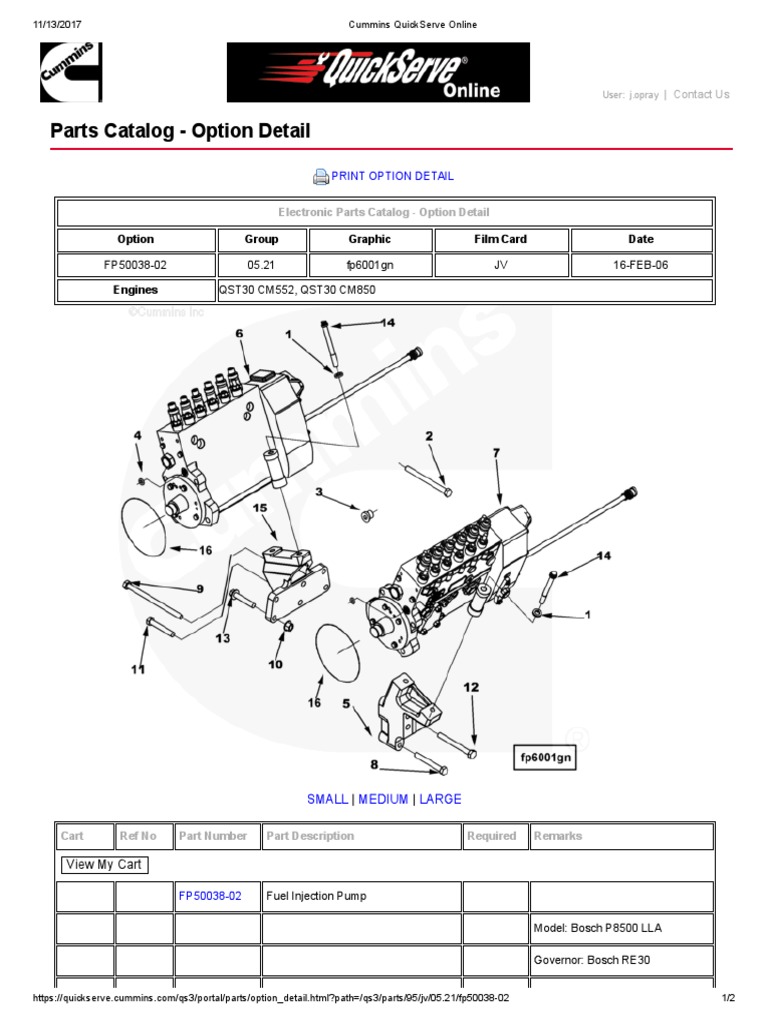 11/13/2017 Cummins QuickServe Online

Cummins

QuickServe Online

User: j.opray | Contact Us

Parts Catalog - Option Detail

PRINT OPTION DETAIL

| Electronic Parts Catalog - Option Detail | | | | |
|---|---|---|---|---|
| Option | Group | Graphic | Film Card | Date |
| FP50038-02 | 05.21 | fp6001gn | JV | 16-FEB-06 |
| Engines | QST30 CM552, QST30 CM850 | | | |

©Cummins Inc

6 1 14 4 2 7 3 15 16 14 9 1 13 10 11 16 5 12 8 fp6001gn

SMALL | MEDIUM | LARGE

| Cart | Ref No | Part Number | Part Description | Required | Remarks |
|---|---|---|---|---|---|
| View My Cart | | | | | |
| | | FP50038-02 | Fuel Injection Pump | | |
| | | | | | Model: Bosch P8500 LLA |
| | | | | | Governor: Bosch RE30 |

https://quickserve.cummins.com/qs3/portal/parts/option_detail.html?path=/qs3/parts/95/jv/05.21/fp50038-02 1/2